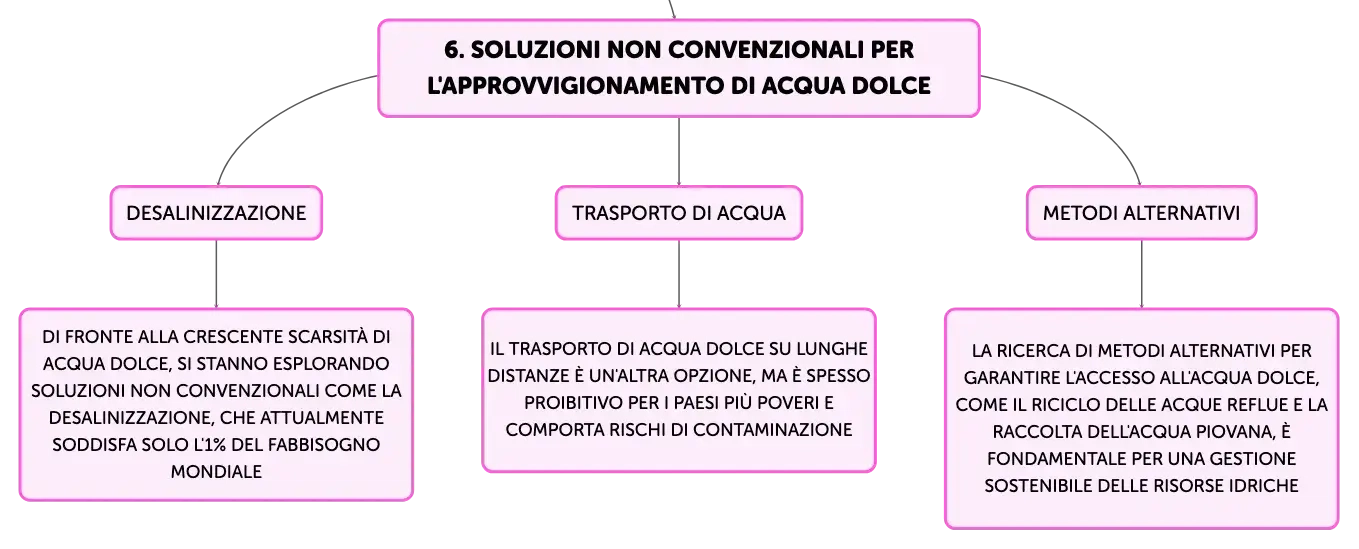 6. SOLUZIONI NON CONVENZIONALI PER L'APPROVVIGIONAMENTO DI ACQUA DOLCE

DESALINIZZAZIONE

DI FRONTE ALLA CRESCENTE SCARSITÀ DI ACQUA DOLCE, SI STANNO ESPLORANDO SOLUZIONI NON CONVENZIONALI COME LA DESALINIZZAZIONE, CHE ATTUALMENTE SODDISFA SOLO L'1% DEL FABBISOGNO MONDIALE

TRASPORTO DI ACQUA

IL TRASPORTO DI ACQUA DOLCE SU LUNGHE DISTANZE È UN'ALTRA OPZIONE, MA È SPESSO PROIBITIVO PER I PAESI PIÙ POVERI E COMPORTA RISCHI DI CONTAMINAZIONE

METODI ALTERNATIVI

LA RICERCA DI METODI ALTERNATIVI PER GARANTIRE L'ACCESSO ALL'ACQUA DOLCE, COME IL RICICLO DELLE ACQUE REFLUE E LA RACCOLTA DELL'ACQUA PIOVANA, È FONDAMENTALE PER UNA GESTIONE SOSTENIBILE DELLE RISORSE IDRICHE